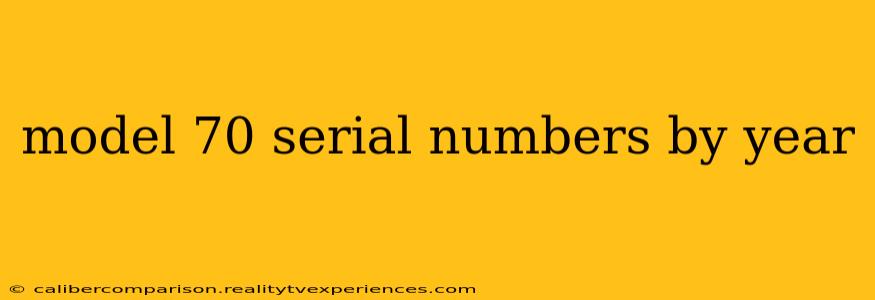 model 70 serial numbers by year

© calibercomparison.realitytvexperiences.com